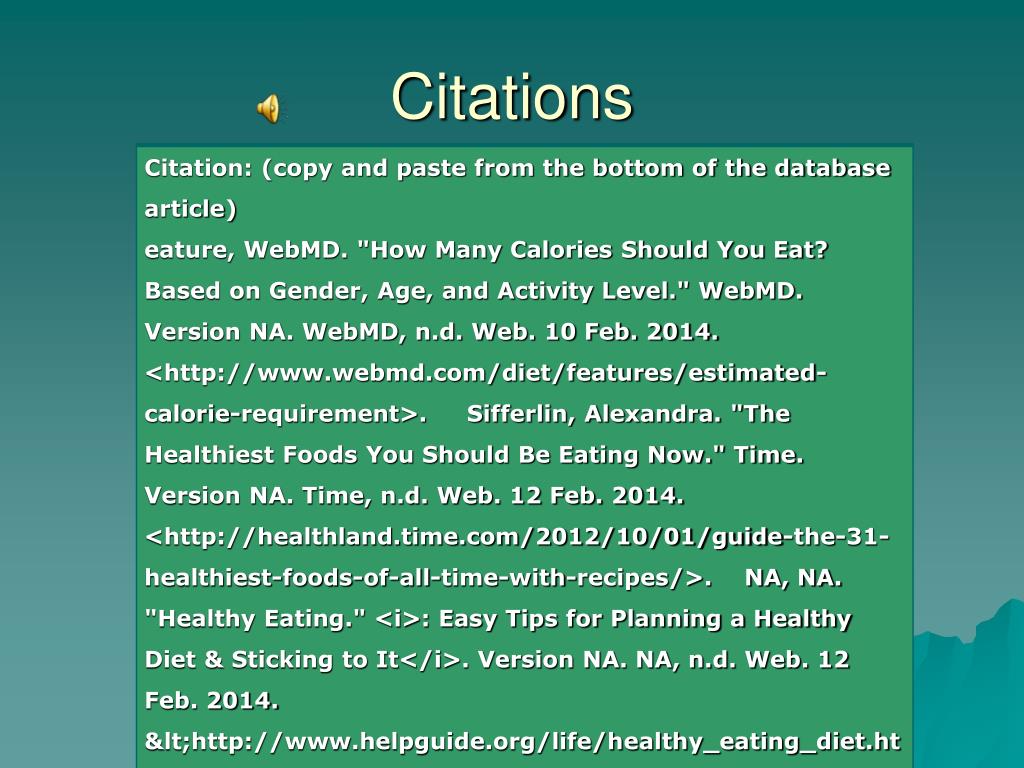 Citations

Citation: (copy and paste from the bottom of the database article)
eature, WebMD. "How Many Calories Should You Eat? Based on Gender, Age, and Activity Level." WebMD. Version NA. WebMD, n.d. Web. 10 Feb. 2014. <http://www.webmd.com/diet/features/estimated-calorie-requirement>. Sifferlin, Alexandra. "The Healthiest Foods You Should Be Eating Now." Time. Version NA. Time, n.d. Web. 12 Feb. 2014. <http://healthland.time.com/2012/10/01/guide-the-31-healthiest-foods-of-all-time-with-recipes/>. NA, NA. "Healthy Eating." <i>: Easy Tips for Planning a Healthy Diet & Sticking to It</i>. Version NA. NA, n.d. Web. 12 Feb. 2014. &lt;http://www.helpguide.org/life/healthy_eating_diet.ht